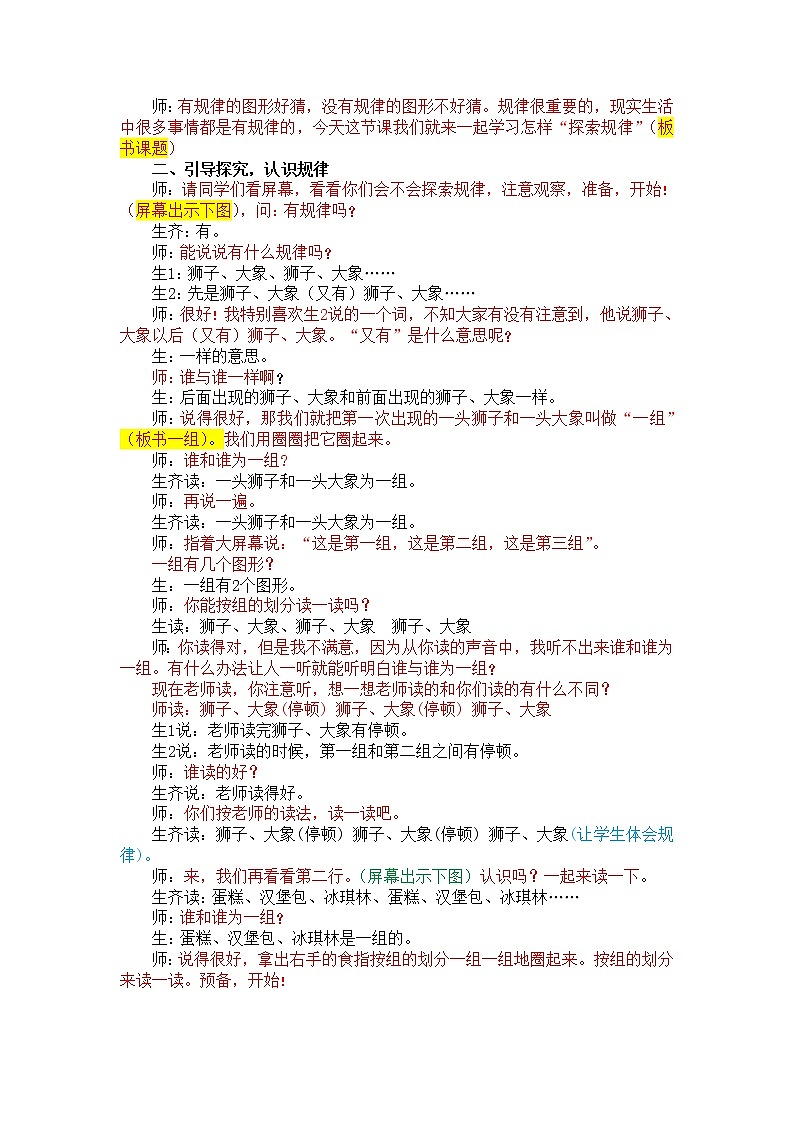 师：有规律的图形好猜，没有规律的图形不好猜。规律很重要的，现实生活中很多事情都是有规律的，今天这节课我们就来一起学习怎样“探索规律”（板书课题）

二、引导探究，认识规律

师：请同学们看屏幕，看看你们会不会探索规律，注意观察，准备，开始！（屏幕出示下图），问：有规律吗？

生齐：有。

师：能说说有什么规律吗？

生1：狮子、大象、狮子、大象……

生2：先是狮子、大象（又有）狮子、大象……

师：很好！我特别喜欢生2说的一个词，不知大家有没有注意到，他说狮子、大象以后（又有）狮子、大象。“又有”是什么意思呢？

生：一样的意思。

师：谁与谁一样啊？

生：后面出现的狮子、大象和前面出现的狮子、大象一样。

师：说得很好，那我们就把第一次出现的一头狮子和一头大象叫做“一组”（板书一组）。我们用圈圈把它圈起来。

师：谁和谁为一组？

生齐读：一头狮子和一头大象为一组。

师：再说一遍。

生齐读：一头狮子和一头大象为一组。

师：指着大屏幕说：“这是第一组，这是第二组，这是第三组”。

一组有几个图形？

生：一组有2个图形。

师：你能按组的划分读一读吗？

生读：狮子、大象、狮子、大象　狮子、大象

师：你读得对，但是我不满意，因为从你读的声音中，我听不出来谁和谁为一组。有什么办法让人一听就能听明白谁与谁为一组？

现在老师读，你注意听，想一想老师读的和你们读的有什么不同？

师读：狮子、大象(停顿) 狮子、大象(停顿) 狮子、大象

生1说：老师读完狮子、大象有停顿。

生2说：老师读的时候，第一组和第二组之间有停顿。

师：谁读的好？

生齐说：老师读得好。

师：你们按老师的读法，读一读吧。

生齐读：狮子、大象(停顿) 狮子、大象(停顿) 狮子、大象(让学生体会规律)。

师：来，我们再看看第二行。(屏幕出示下图) 认识吗？一起来读一下。

生齐读：蛋糕、汉堡包、冰琪林、蛋糕、汉堡包、冰琪林……

师：谁和谁为一组？

生：蛋糕、汉堡包、冰琪林是一组的。

师：说得很好，拿出右手的食指按组的划分一组一组地圈起来。按组的划分来读一读。预备，开始！